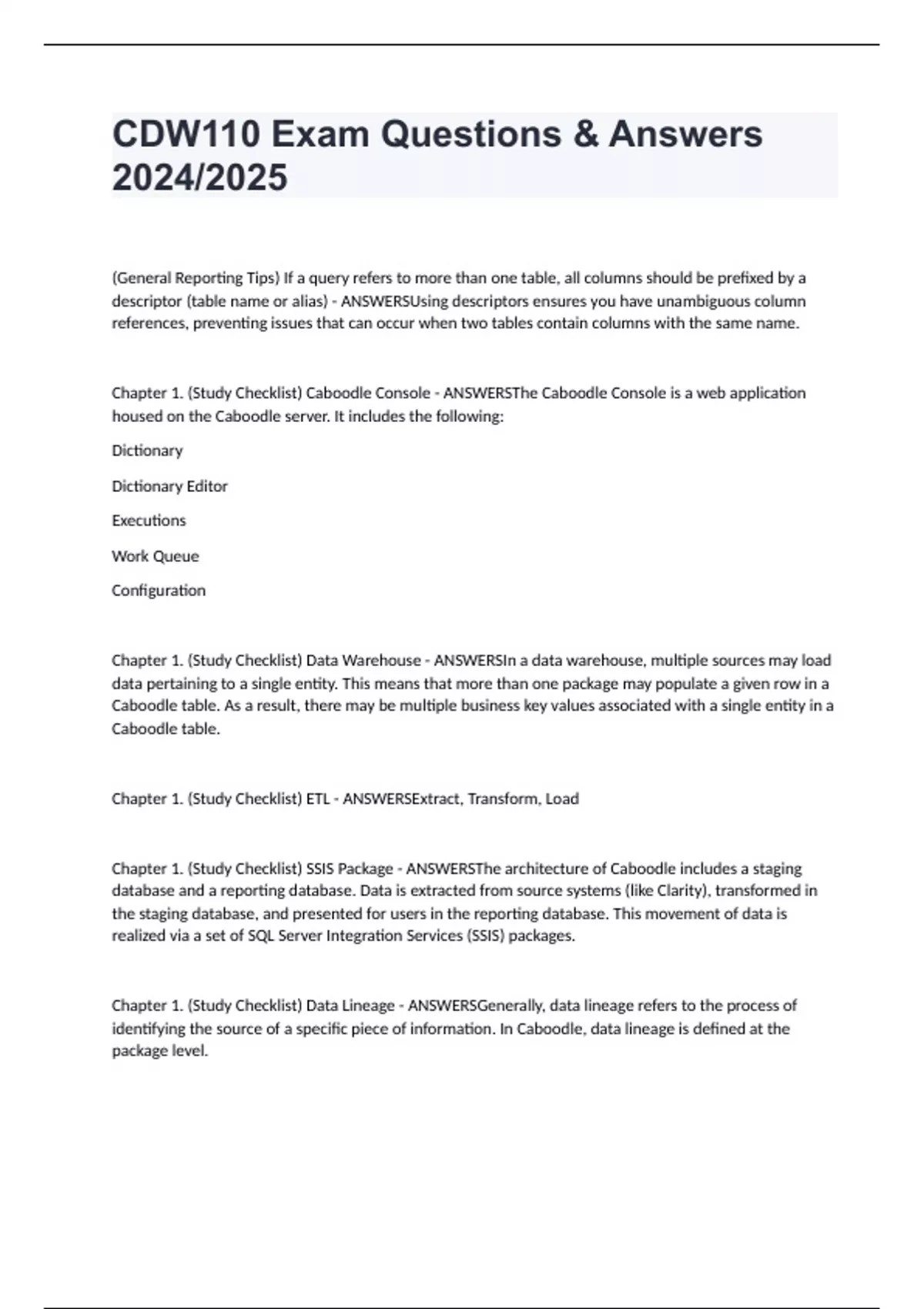 CDW110 Exam Questions & Answers 2024/2025

(General Reporting Tips) If a query refers to more than one table, all columns should be prefixed by a descriptor (table name or alias) - ANSWERSUsing descriptors ensures you have unambiguous column references, preventing issues that can occur when two tables contain columns with the same name.

Chapter 1. (Study Checklist) Caboodle Console - ANSWERSThe Caboodle Console is a web application housed on the Caboodle server. It includes the following:

Dictionary

Dictionary Editor

Executions

Work Queue

Configuration

Chapter 1. (Study Checklist) Data Warehouse - ANSWERSIn a data warehouse, multiple sources may load data pertaining to a single entity. This means that more than one package may populate a given row in a Caboodle table. As a result, there may be multiple business key values associated with a single entity in a Caboodle table.

Chapter 1. (Study Checklist) ETL - ANSWERSExtract, Transform, Load

Chapter 1. (Study Checklist) SSIS Package - ANSWERSThe architecture of Caboodle includes a staging database and a reporting database. Data is extracted from source systems (like Clarity), transformed in the staging database, and presented for users in the reporting database. This movement of data is realized via a set of SQL Server Integration Services (SSIS) packages.

Chapter 1. (Study Checklist) Data Lineage - ANSWERSGenerally, data lineage refers to the process of identifying the source of a specific piece of information. In Caboodle, data lineage is defined at the package level.